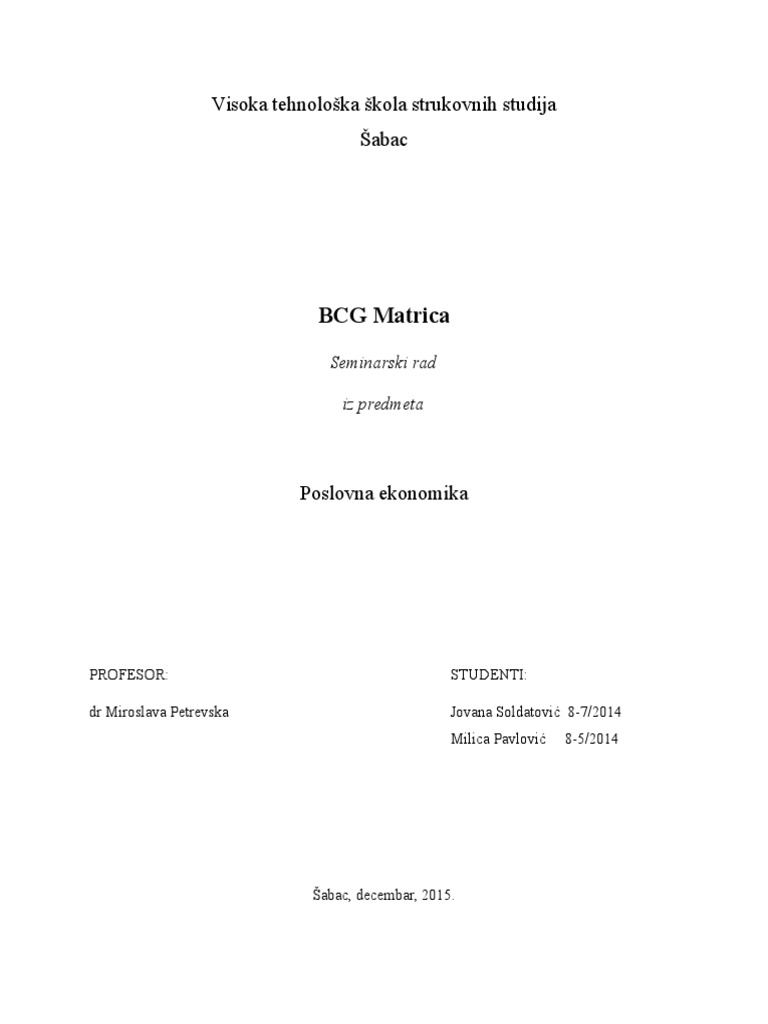 Visoka tehnološka škola strukovnih studija

Šabac

BCG Matrica

Seminarski rad

iz predmeta

Poslovna ekonomika

PROFESOR:

dr Miroslava Petrevska

STUDENTI:

Jovana Soldatović 8-7/2014

Milica Pavlović 8-5/2014

Šabac, decembar, 2015.